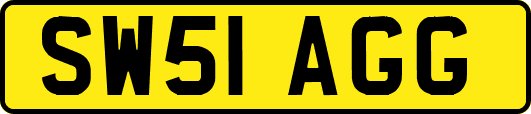 SW51 AGG